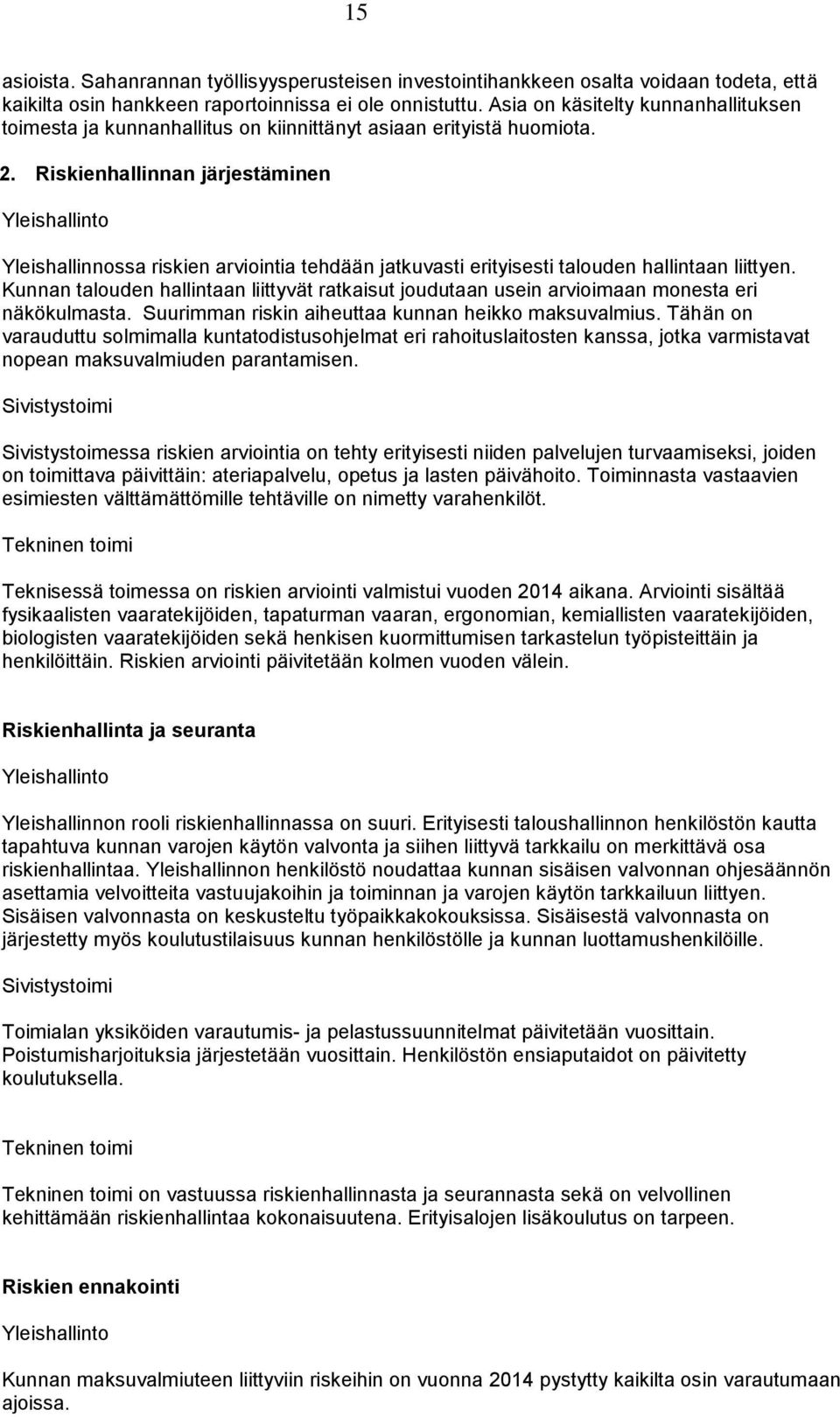 15

asioista. Sahanrannan työllisyysperusteisen investointihankkeen osalta voidaan todeta, että kaikilta osin hankkeen raportoinnissa ei ole onnistuttu. Asia on käsitelty kunnanhallituksen toimesta ja kunnanhallitus on kiinnittänyt asiaan erityistä huomiota.

2. Riskienhallinnan järjestäminen

Yleishallinto

Yleishallinnossa riskien arviointia tehdään jatkuvasti erityisesti talouden hallintaan liittyen. Kunnan talouden hallintaan liittyvät ratkaisut joudutaan usein arvioimaan monesta eri näkökulmasta. Suurimman riskin aiheuttaa kunnan heikko maksuvalmius. Tähän on varauduttu solmimalla kuntatodistusohjelmat eri rahoituslaitosten kanssa, jotka varmistavat nopean maksuvalmiuden parantamisen.

Sivistystoimi

Sivistystoimessa riskien arviointia on tehty erityisesti niiden palvelujen turvaamiseksi, joiden on toimittava päivittäin: ateriapalvelu, opetus ja lasten päivähoito. Toiminnasta vastaavien esimiesten välttämättömille tehtäville on nimetty varahenkilöt.

Tekninen toimi

Teknisessä toimessa on riskien arviointi valmistui vuoden 2014 aikana. Arviointi sisältää fysikaalisten vaaratekijöiden, tapaturman vaaran, ergonomian, kemiallisten vaaratekijöiden, biologisten vaaratekijöiden sekä henkisen kuormittumisen tarkastelun työpisteittäin ja henkilöittäin. Riskien arviointi päivitetään kolmen vuoden välein.

Riskienhallinta ja seuranta

Yleishallinto

Yleishallinnon rooli riskienhallinnassa on suuri. Erityisesti taloushallinnon henkilöstön kautta tapahtuva kunnan varojen käytön valvonta ja siihen liittyvä tarkkailu on merkittävä osa riskienhallintaa. Yleishallinnon henkilöstö noudattaa kunnan sisäisen valvonnan ohjesäännön asettamia velvoitteita vastuujakoihin ja toiminnan ja varojen käytön tarkkailuun liittyen. Sisäisen valvonnasta on keskusteltu työpaikkakokouksissa. Sisäisestä valvonnasta on järjestetty myös koulutustilaisuus kunnan henkilöstölle ja kunnan luottamushenkilöille.

Sivistystoimi

Toimialan yksiköiden varautumis- ja pelastussuunnitelmat päivitetään vuosittain. Poistumisharjoituksia järjestetään vuosittain. Henkilöstön ensiaputaidot on päivitetty koulutuksella.

Tekninen toimi

Tekninen toimi on vastuussa riskienhallinnasta ja seurannasta sekä on velvollinen kehittämään riskienhallintaa kokonaisuutena. Erityisalojen lisäkoulutus on tarpeen.

Riskien ennakointi

Yleishallinto

Kunnan maksuvalmiuteen liittyviin riskeihin on vuonna 2014 pystytty kaikilta osin varautumaan ajoissa.